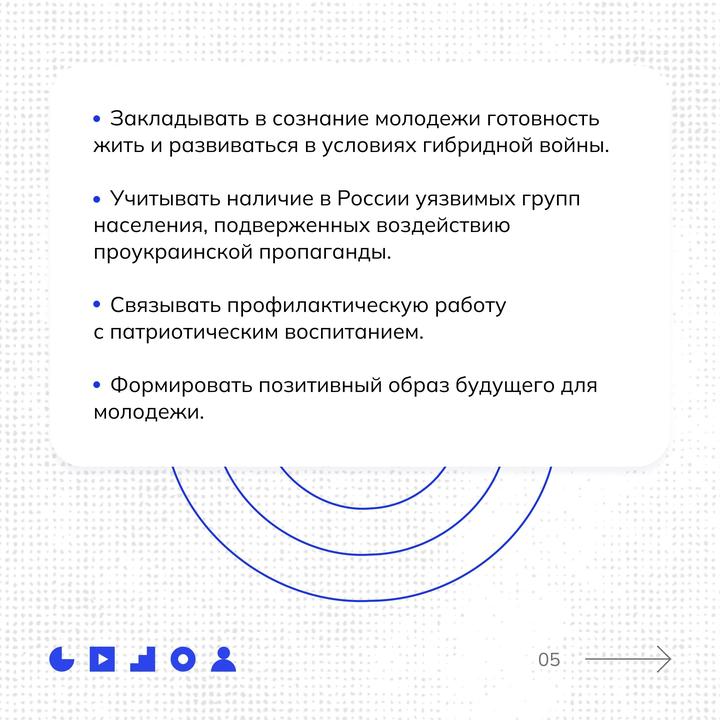 • Закладывать в сознание молодежи готовность жить и развиваться в условиях гибридной войны.

• Учитывать наличие в России уязвимых групп населения, подверженных воздействию проукраинской пропаганды.

• Связывать профилактическую работу с патриотическим воспитанием.

• Формировать позитивный образ будущего для молодежи.

05